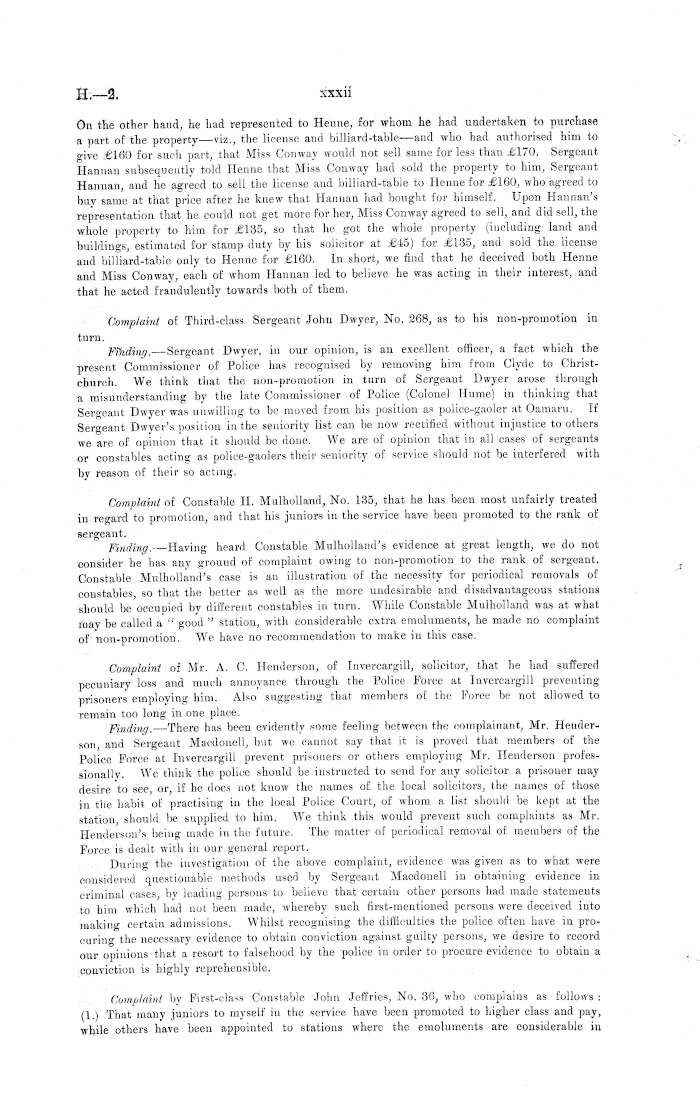 H.—2.

xxxii

On the other hand, he had represented to Henne, for whom he had undertaken to purchase a part of the property—viz., the license and billiard-table—and who had authorised him to give £160 for such part, that Miss Conway would not sell same for less than £170. Sergeant Hannan subsequently told Henne that Miss Conway had sold the property to him, Sergeant Hannan, and he agreed to sell the license and billiard-table to Henne for £160, who agreed to buy same at that price after he knew that Hannan had bought for himself. Upon Hannan's representation that he could not get more for her, Miss Conway agreed to sell, and did sell, the whole property to him for £135, so that he got the whole property (including land and buildings, estimated for stamp duty by his solicitor at £45) for £135, and sold the license and billiard-table only to Henne for £160. In short, we find that he deceived both Henne and Miss Conway, each of whom Hannan led to believe he was acting in their interest, and that he acted fraudulently towards both of them.

Complaint of Third-class Sergeant John Dwyer, No. 268, as to his non-promotion in turn.

Finding.—Sergeant Dwyer, in our opinion, is an excellent officer, a fact which the present Commissioner of Police has recognised by removing him from Clyde to Christchurch. We think that the non-promotion in turn of Sergeant Dwyer arose through a misunderstanding by the late Commissioner of Police (Colonel Hume) in thinking that Sergeant Dwyer was unwilling to be moved from his position as police-gaoler at Oamaru. If Sergeant Dwyer's position in the seniority list can be now rectified without injustice to others we are of opinion that it should be done. We are of opinion that in all cases of sergeants or constables acting as police-gaolers their seniority of service should not be interfered with by reason of their so acting.

Complaint of Constable H. Mulholland, No. 135, that he has been most unfairly treated in regard to promotion, and that his juniors in the service have been promoted to the rank of sergeant.

Finding.—Having heard Constable Mulholland's evidence at great length, we do not consider he has any ground of complaint owing to non-promotion to the rank of sergeant. Constable Mulholland's case is an illustration of the necessity for periodical removals of constables, so that the better as well as the more undesirable and disadvantageous stations should be occupied by different constables in turn. While Constable Mulholland was at what may be called a "good" station, with considerable extra emoluments, he made no complaint of non-promotion. We have no recommendation to make in this case.

Complaint of Mr. A. C. Henderson, of Invercargill, solicitor, that he had suffered pecuniary loss and much annoyance through the Police Force at Invercargill preventing prisoners employing him. Also suggesting that members of the Force be not allowed to remain too long in one place.

Finding.—There has been evidently some feeling between the complainant, Mr. Henderson, and Sergeant Macdonell, but we cannot say that it is proved that members of the Police Force at Invercargill prevent prisoners or others employing Mr. Henderson professionally. We think the police should be instructed to send for any solicitor a prisoner may desire to see, or, if he does not know the names of the local solicitors, the names of those in the habit of practising in the local Police Court, of whom a list should be kept at the station, should be supplied to him. We think this would prevent such complaints as Mr. Henderson's being made in the future. The matter of periodical removal of members of the Force is dealt with in our general report.

During the investigation of the above complaint, evidence was given as to what were considered questionable methods used by Sergeant Macdonell in obtaining evidence in criminal cases, by leading persons to believe that certain other persons had made statements to him which had not been made, whereby such first-mentioned persons were deceived into making certain admissions. Whilst recognising the difficulties the police often have in procuring the necessary evidence to obtain conviction against guilty persons, we desire to record our opinions that a resort to falsehood by the police in order to procure evidence to obtain a conviction is highly reprehensible.

Complaint by First-class Constable John Jeffries, No. 36, who complains as follows: (1.) That many juniors to myself in the service have been promoted to higher class and pay, while others have been appointed to stations where the emoluments are considerable in